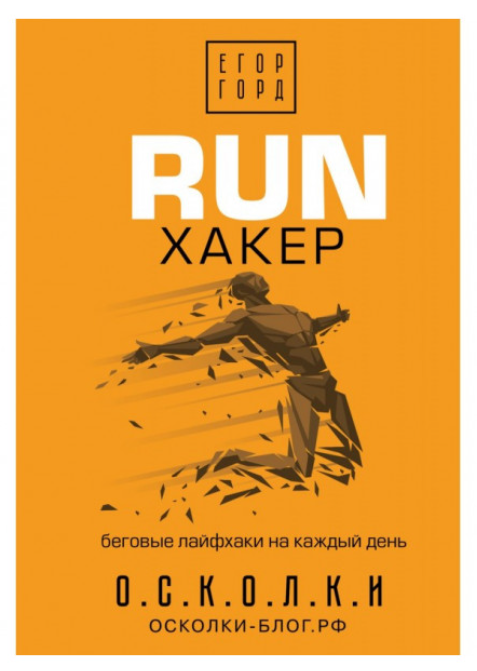 ЕГОР
ГОРД

RUN
ХАКЕР

беговые лайфхаки на каждый день

О.С.К.О.Л.К.И
ОСКОЛКИ-БЛОГ.РФ